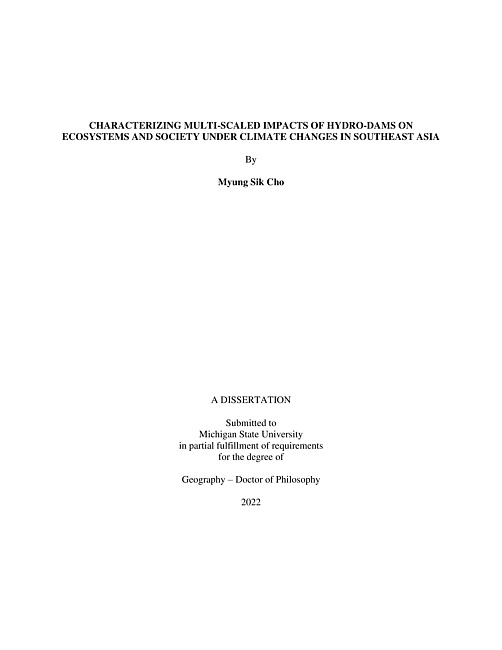 CHARACTERIZING MULTI-SCALED IMPACTS OF HYDRO-DAMS ON ECOSYSTEMS AND SOCIETY UNDER CLIMATE CHANGES IN SOUTHEAST ASIA

By

Myung Sik Cho

A DISSERTATION

Submitted to
Michigan State University
in partial fulfillment of requirements
for the degree of

Geography – Doctor of Philosophy

2022